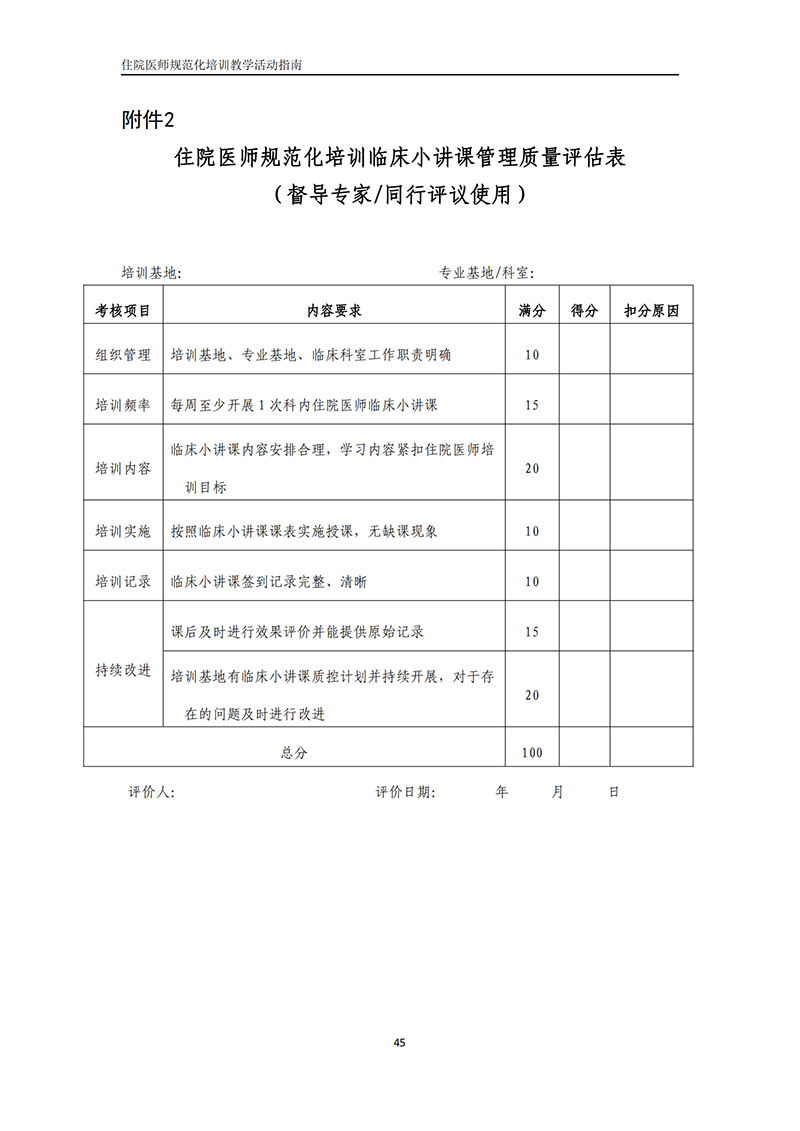 住院医师规范化培训教学活动指南

附件2

住院医师规范化培训临床小讲课管理质量评估表

（督导专家/同行评议使用）

培训基地:    专业基地/科室:

| 考核项目 | 内容要求 | 满分 | 得分 | 扣分原因 |
|---|---|---|---|---|
| 组织管理 | 培训基地、专业基地、临床科室工作职责明确 | 10 | | |
| 培训频率 | 每周至少开展1次科内住院医师临床小讲课 | 15 | | |
| 培训内容 | 临床小讲课内容安排合理，学习内容紧扣住院医师培训目标 | 20 | | |
| 培训实施 | 按照临床小讲课课表实施授课，无缺课现象 | 10 | | |
| 培训记录 | 临床小讲课签到记录完整、清晰 | 10 | | |
| 持续改进 | 课后及时进行效果评价并能提供原始记录 | 15 | | |
| | 培训基地有临床小讲课质控计划并持续开展，对于存在的问题及时进行改进 | 20 | | |
| 总分 | | 100 | | |

评价人:    评价日期:    年    月    日

45